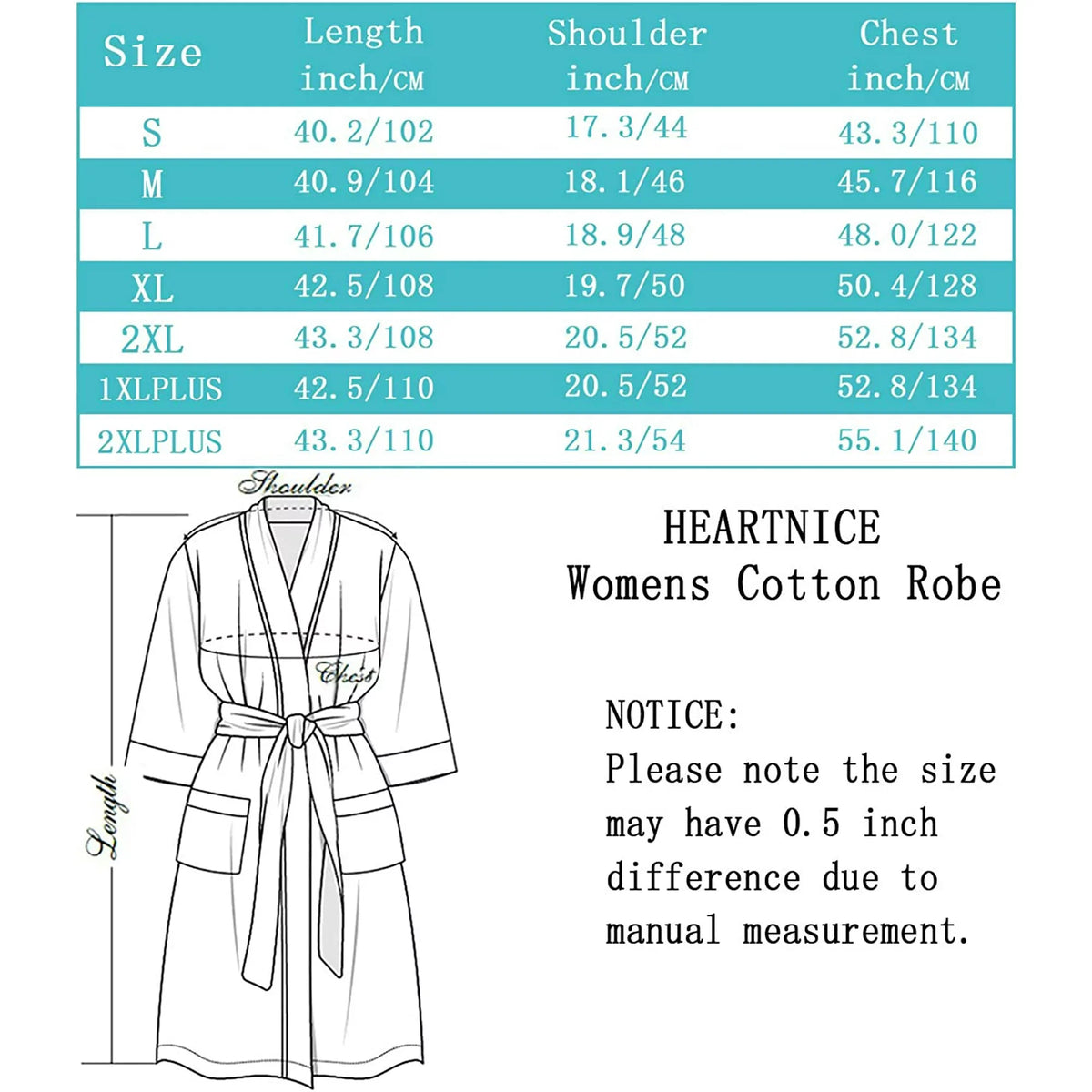 | Size | Length inch/CM | Shoulder inch/CM | Chest inch/CM |
|---|---|---|---|
| S | 40.2/102 | 17.3/44 | 43.3/110 |
| M | 40.9/104 | 18.1/46 | 45.7/116 |
| L | 41.7/106 | 18.9/48 | 48.0/122 |
| XL | 42.5/108 | 19.7/50 | 50.4/128 |
| 2XL | 43.3/108 | 20.5/52 | 52.8/134 |
| 1XLPLUS | 42.5/110 | 20.5/52 | 52.8/134 |
| 2XLPLUS | 43.3/110 | 21.3/54 | 55.1/140 |

Shoulder

Chest

Length

HEARTNICE
Womens Cotton Robe

NOTICE:
Please note the size may have 0.5 inch difference due to manual measurement.